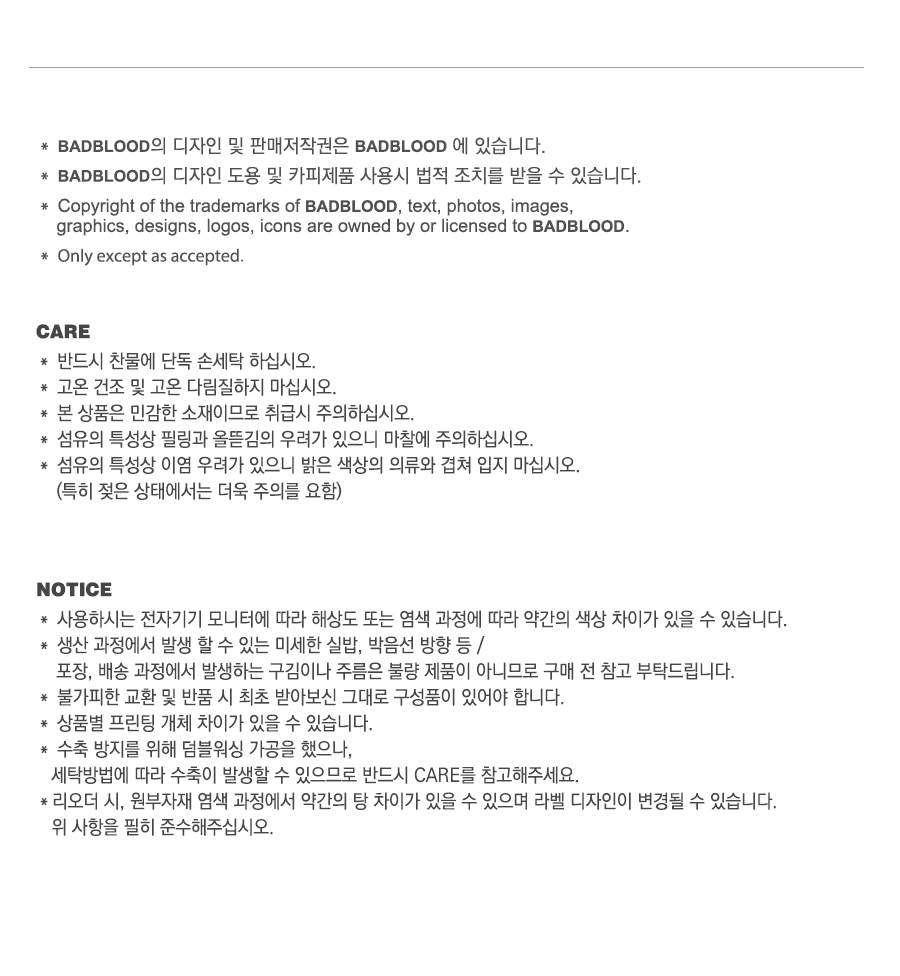 * BADBLOOD의 디자인 및 판매저작권은 BADBLOOD 에 있습니다.

* BADBLOOD의 디자인 도용 및 카피제품 사용시 법적 조치를 받을 수 있습니다.

* Copyright of the trademarks of BADBLOOD, text, photos, images, graphics, designs, logos, icons are owned by or licensed to BADBLOOD.

* Only except as accepted.

CARE

* 반드시 찬물에 단독 손세탁 하십시오.
* 고온 건조 및 고온 다림질하지 마십시오.
* 본 상품은 민감한 소재이므로 취급시 주의하십시오.
* 섬유의 특성상 필링과 올뜯김의 우려가 있으니 마찰에 주의하십시오.
* 섬유의 특성상 이염 우려가 있으니 밝은 색상의 의류와 겹쳐 입지 마십시오. (특히 젖은 상태에서는 더욱 주의를 요함)

NOTICE

* 사용하시는 전자기기 모니터에 따라 해상도 또는 염색 과정에 따라 약간의 색상 차이가 있을 수 있습니다.
* 생산 과정에서 발생 할 수 있는 미세한 실밥, 박음선 방향 등 / 포장, 배송 과정에서 발생하는 구김이나 주름은 불량 제품이 아니므로 구매 전 참고 부탁드립니다.
* 불가피한 교환 및 반품 시 최초 받아보신 그대로 구성품이 있어야 합니다.
* 상품별 프린팅 개체 차이가 있을 수 있습니다.
* 수축 방지를 위해 덤블워싱 가공을 했으나, 세탁방법에 따라 수축이 발생할 수 있으므로 반드시 CARE를 참고해주세요.
* 리오더 시, 원부자재 염색 과정에서 약간의 탕 차이가 있을 수 있으며 라벨 디자인이 변경될 수 있습니다. 위 사항을 필히 준수해주십시오.